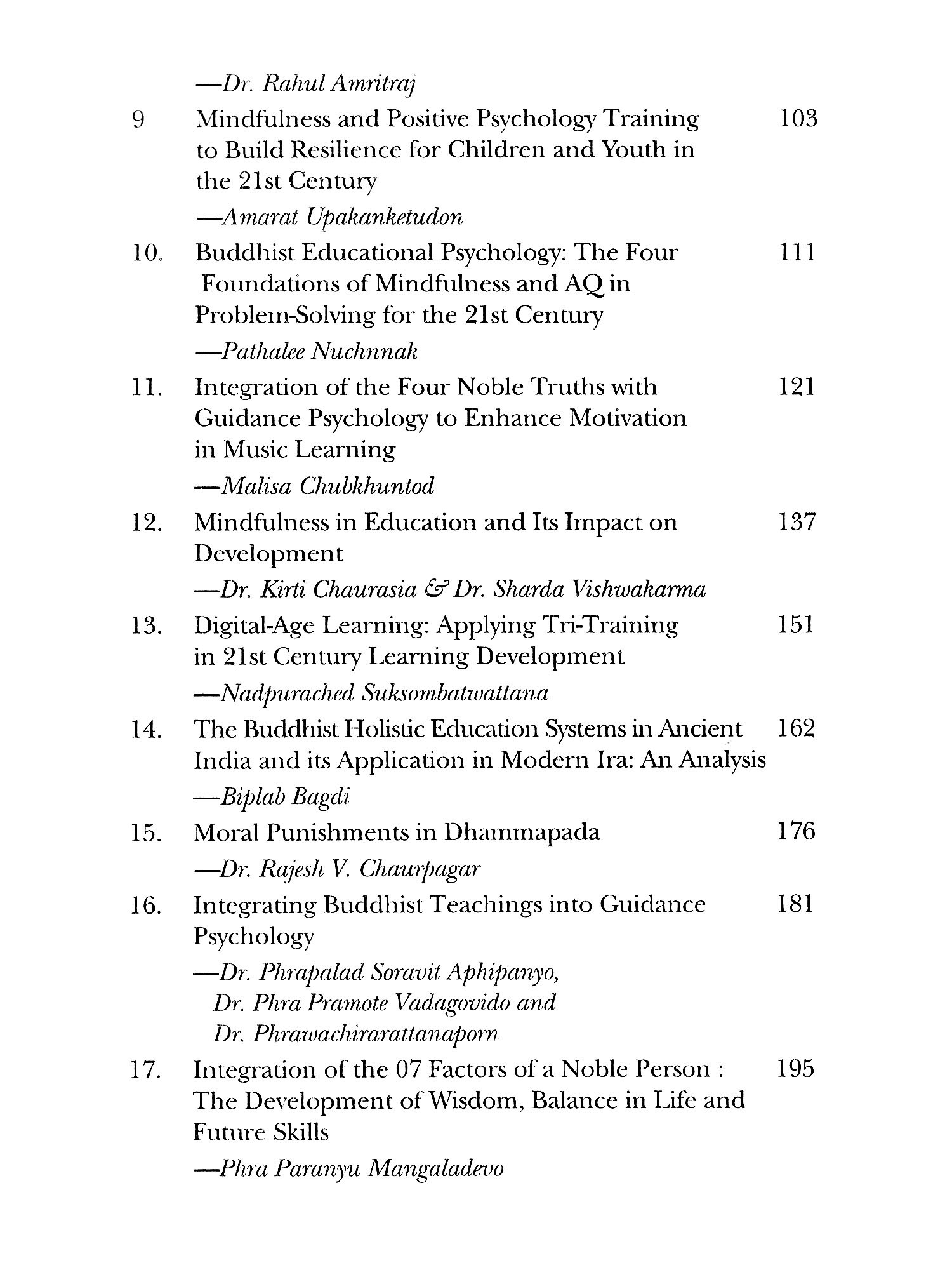 —Dr. Rahul Amritraj

9 Mindfulness and Positive Psychology Training to Build Resilience for Children and Youth in the 21st Century 103

—Amarat Upakanketudon

10. Buddhist Educational Psychology: The Four Foundations of Mindfulness and AQ in Problem-Solving for the 21st Century 111

—Pathalee Nuchnnak

11. Integration of the Four Noble Truths with Guidance Psychology to Enhance Motivation in Music Learning 121

—Malisa Chubkhuntod

12. Mindfulness in Education and Its Impact on Development 137

—Dr. Kirti Chaurasia & Dr. Sharda Vishwakarma

13. Digital-Age Learning: Applying Tri-Training in 21st Century Learning Development 151

—Nadpurached Suksombatwattana

14. The Buddhist Holistic Education Systems in Ancient India and its Application in Modern Ira: An Analysis 162

—Biplab Bagdi

15. Moral Punishments in Dhammapada 176

—Dr. Rajesh V. Chaurpagar

16. Integrating Buddhist Teachings into Guidance Psychology 181

—Dr. Phrapalad Soravit Aphipanyo, Dr. Phra Pramote Vadagovido and Dr. Phrawachirarattanaporn

17. Integration of the 07 Factors of a Noble Person : The Development of Wisdom, Balance in Life and Future Skills 195

—Phra Paranyu Mangaladevo